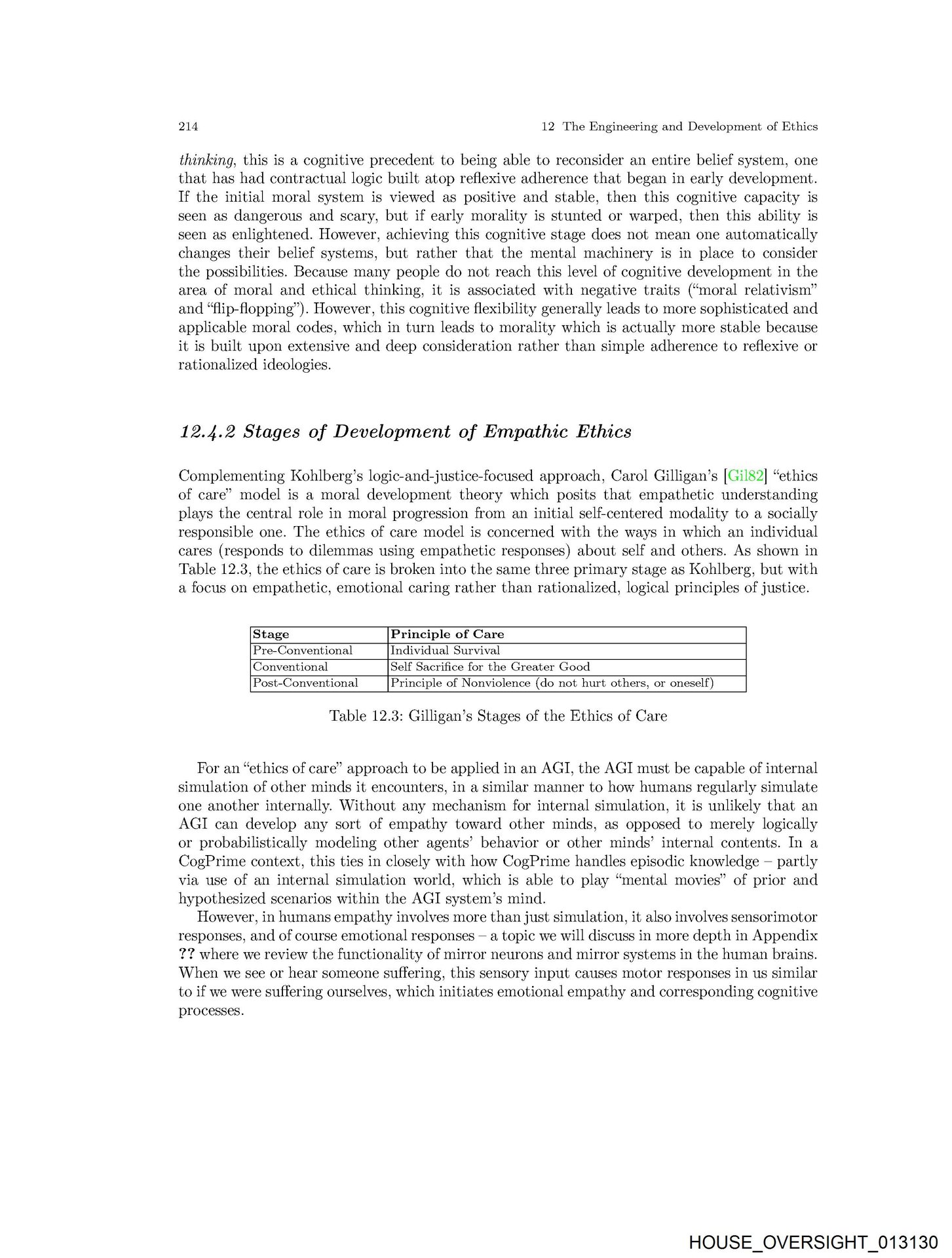 214 12 The Engineering and Development of Ethics

thinking, this is a cognitive precedent to being able to reconsider an entire belief system, one that has had contractual logic built atop reflexive adherence that began in early development. If the initial moral system is viewed as positive and stable, then this cognitive capacity is seen as dangerous and scary, but if early morality is stunted or warped, then this ability is seen as enlightened. However, achieving this cognitive stage does not mean one automatically changes their belief systems, but rather that the mental machinery is in place to consider the possibilities. Because many people do not reach this level of cognitive development in the area of moral and ethical thinking, it is associated with negative traits ("moral relativism" and "flip-flopping"). However, this cognitive flexibility generally leads to more sophisticated and applicable moral codes, which in turn leads to morality which is actually more stable because it is built upon extensive and deep consideration rather than simple adherence to reflexive or rationalized ideologies.

12.4.2 Stages of Development of Empathic Ethics

Complementing Kohlberg's logic-and-justice-focused approach, Carol Gilligan's [Gil82] "ethics of care" model is a moral development theory which posits that empathetic understanding plays the central role in moral progression from an initial self-centered modality to a socially responsible one. The ethics of care model is concerned with the ways in which an individual cares (responds to dilemmas using empathetic responses) about self and others. As shown in Table 12.3, the ethics of care is broken into the same three primary stage as Kohlberg, but with a focus on empathetic, emotional caring rather than rationalized, logical principles of justice.

| Stage | Principle of Care |
|---|---|
| Pre-Conventional | Individual Survival |
| Conventional | Self Sacrifice for the Greater Good |
| Post-Conventional | Principle of Nonviolence (do not hurt others, or oneself) |

Table 12.3: Gilligan's Stages of the Ethics of Care

For an "ethics of care" approach to be applied in an AGI, the AGI must be capable of internal simulation of other minds it encounters, in a similar manner to how humans regularly simulate one another internally. Without any mechanism for internal simulation, it is unlikely that an AGI can develop any sort of empathy toward other minds, as opposed to merely logically or probabilistically modeling other agents' behavior or other minds' internal contents. In a CogPrime context, this ties in closely with how CogPrime handles episodic knowledge – partly via use of an internal simulation world, which is able to play "mental movies" of prior and hypothesized scenarios within the AGI system's mind.

However, in humans empathy involves more than just simulation, it also involves sensorimotor responses, and of course emotional responses – a topic we will discuss in more depth in Appendix ?? where we review the functionality of mirror neurons and mirror systems in the human brains. When we see or hear someone suffering, this sensory input causes motor responses in us similar to if we were suffering ourselves, which initiates emotional empathy and corresponding cognitive processes.

HOUSE_OVERSIGHT_013130